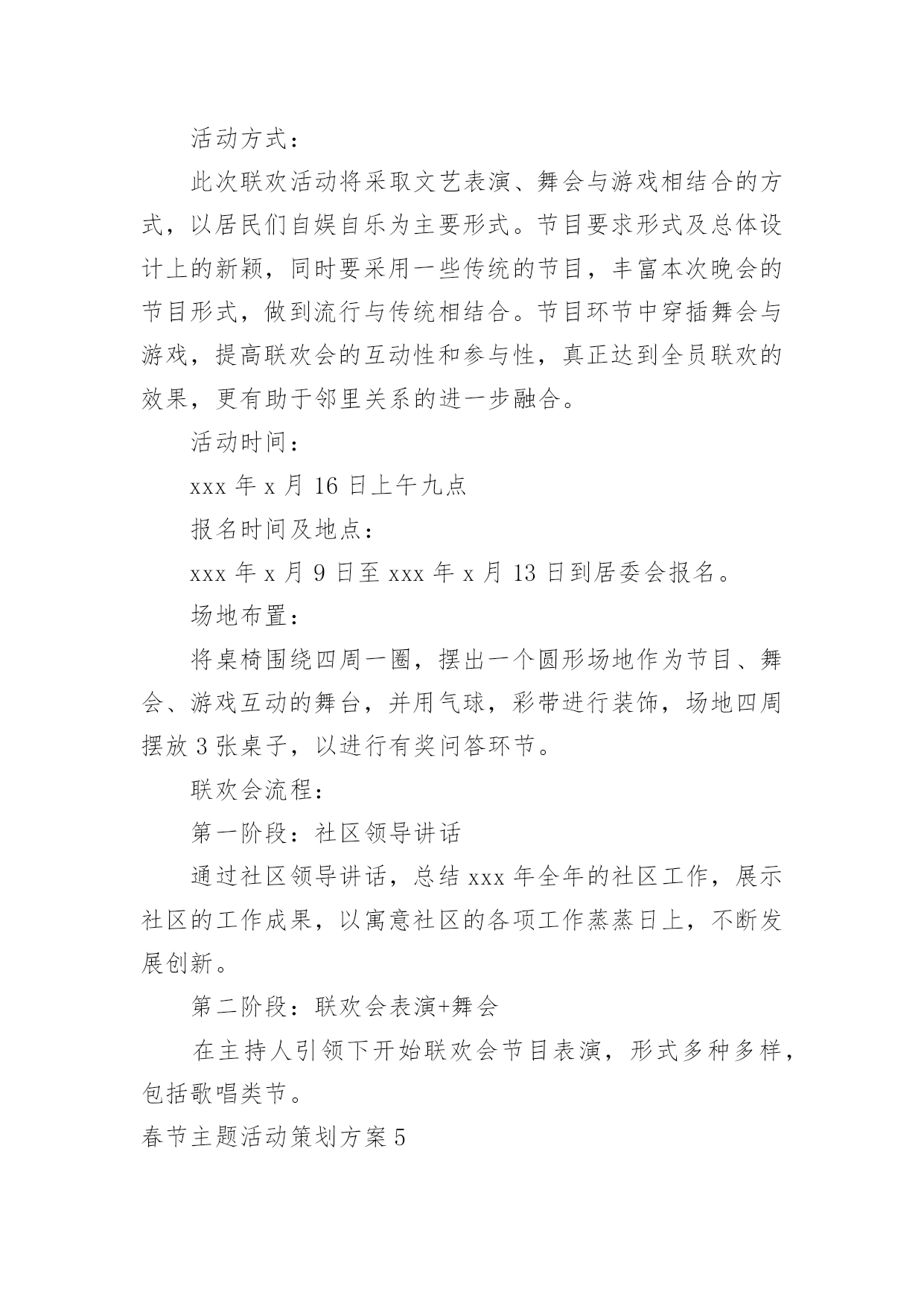 活动方式：

此次联欢活动将采取文艺表演、舞会与游戏相结合的方式，以居民们自娱自乐为主要形式。节目要求形式及总体设计上的新颖，同时要采用一些传统的节目，丰富本次晚会的节目形式，做到流行与传统相结合。节目环节中穿插舞会与游戏，提高联欢会的互动性和参与性，真正达到全员联欢的效果，更有助于邻里关系的进一步融合。

活动时间：

xxx 年 x 月 16 日上午九点

报名时间及地点：

xxx 年 x 月 9 日至 xxx 年 x 月 13 日到居委会报名。

场地布置：

将桌椅围绕四周一圈，摆出一个圆形场地作为节目、舞会、游戏互动的舞台，并用气球，彩带进行装饰，场地四周摆放 3 张桌子，以进行有奖问答环节。

联欢会流程：

第一阶段：社区领导讲话

通过社区领导讲话，总结 xxx 年全年的社区工作，展示社区的工作成果，以寓意社区的各项工作蒸蒸日上，不断发展创新。

第二阶段：联欢会表演+舞会

在主持人引领下开始联欢会节目表演，形式多种多样，包括歌唱类节。

春节主题活动策划方案 5